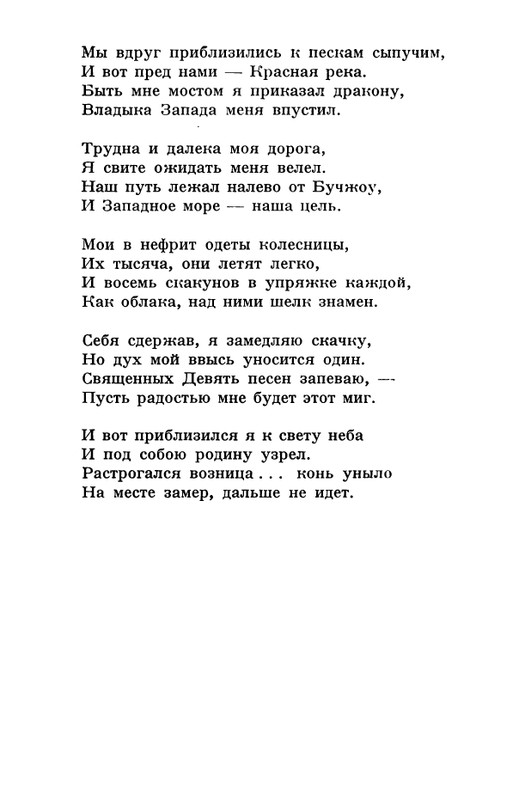 Мы вдруг приблизились к пескам сыпучим,
И вот пред нами — Красная река.
Быть мне мостом я приказал дракону,
Владыка Запада меня впустил.

Трудна и далека моя дорога,
Я свите ожидать меня велел.
Наш путь лежал налево от Бучжоу,
И Западное море — наша цель.

Мои в нефрит одеты колесницы,
Их тысяча, они летят легко,
И восемь скакунов в упряжке каждой,
Как облака, над ними шелк знамен.

Себя сдержав, я замедляю скачку,
Но дух мой ввысь уносится один.
Священных Девять песен запеваю, —
Пусть радостью мне будет этот миг.

И вот приблизился я к свету неба
И под собою родину узрел.
Растрогался возница... конь уныло
На месте замер, дальше не идет.